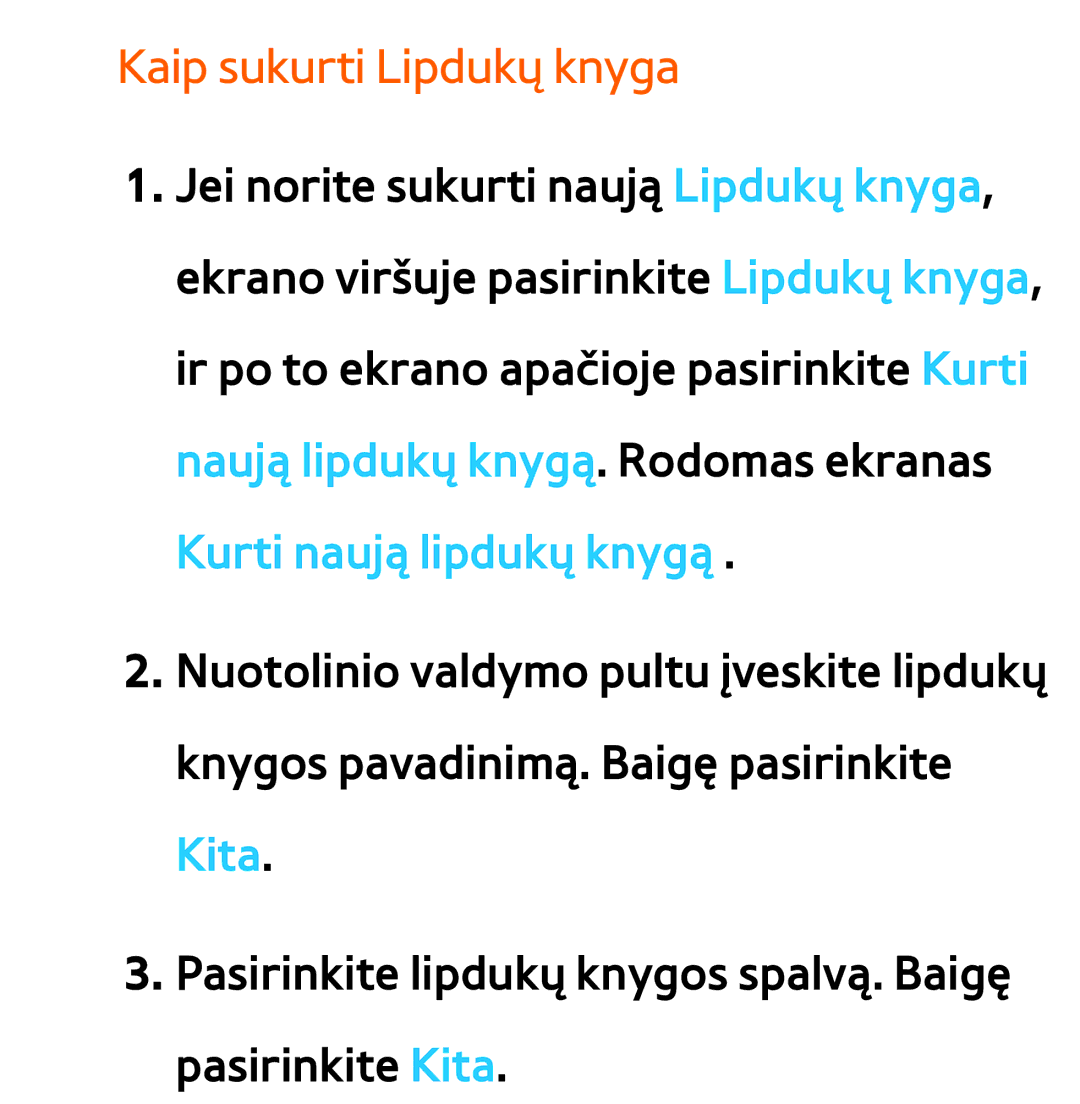 Kaip sukurti Lipdukų knyga

1. Jei norite sukurti naują Lipdukų knyga, ekrano viršuje pasirinkite Lipdukų knyga, ir po to ekrano apačioje pasirinkite Kurti naują lipdukų knygą. Rodomas ekranas Kurti naują lipdukų knygą .

2. Nuotolinio valdymo pultu įveskite lipdukų knygos pavadinimą. Baigę pasirinkite Kita.

3. Pasirinkite lipdukų knygos spalvą. Baigę pasirinkite Kita.